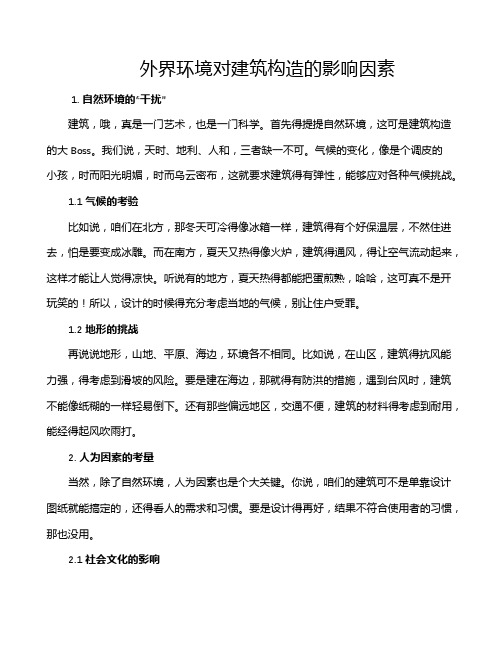 外界环境对建筑构造的影响因素

1. 自然环境的“干扰”

建筑，哦，真是一门艺术，也是一门科学。首先得提提自然环境，这可是建筑构造的大 Boss。我们说，天时、地利、人和，三者缺一不可。气候的变化，像是个调皮的小孩，时而阳光明媚，时而乌云密布，这就要求建筑得有弹性，能够应对各种气候挑战。

1.1 气候的考验

比如说，咱们在北方，那冬天可冷得像冰箱一样，建筑得有个好保温层，不然住进去，怕是要变成冰雕。而在南方，夏天又热得像火炉，建筑得通风，得让空气流动起来，这样才能让人觉得凉快。听说有的地方，夏天热得都能把蛋煎熟，哈哈，这可真不是开玩笑的！所以，设计的时候得充分考虑当地的气候，别让住户受罪。

1.2 地形的挑战

再说说地形，山地、平原、海边，环境各不相同。比如说，在山区，建筑得抗风能力强，得考虑到滑坡的风险。要是建在海边，那就得有防洪的措施，遇到台风时，建筑不能像纸糊的一样轻易倒下。还有那些偏远地区，交通不便，建筑的材料得考虑到耐用，能经得起风吹雨打。

2. 人为因素的考量

当然，除了自然环境，人为因素也是个大关键。你说，咱们的建筑可不是单靠设计图纸就能搞定的，还得看人的需求和习惯。要是设计得再好，结果不符合使用者的习惯，那也没用。

2.1 社会文化的影响